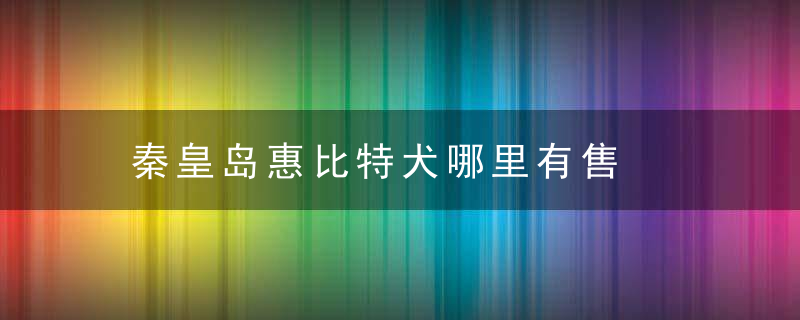 秦皇岛惠比特犬哪里有售